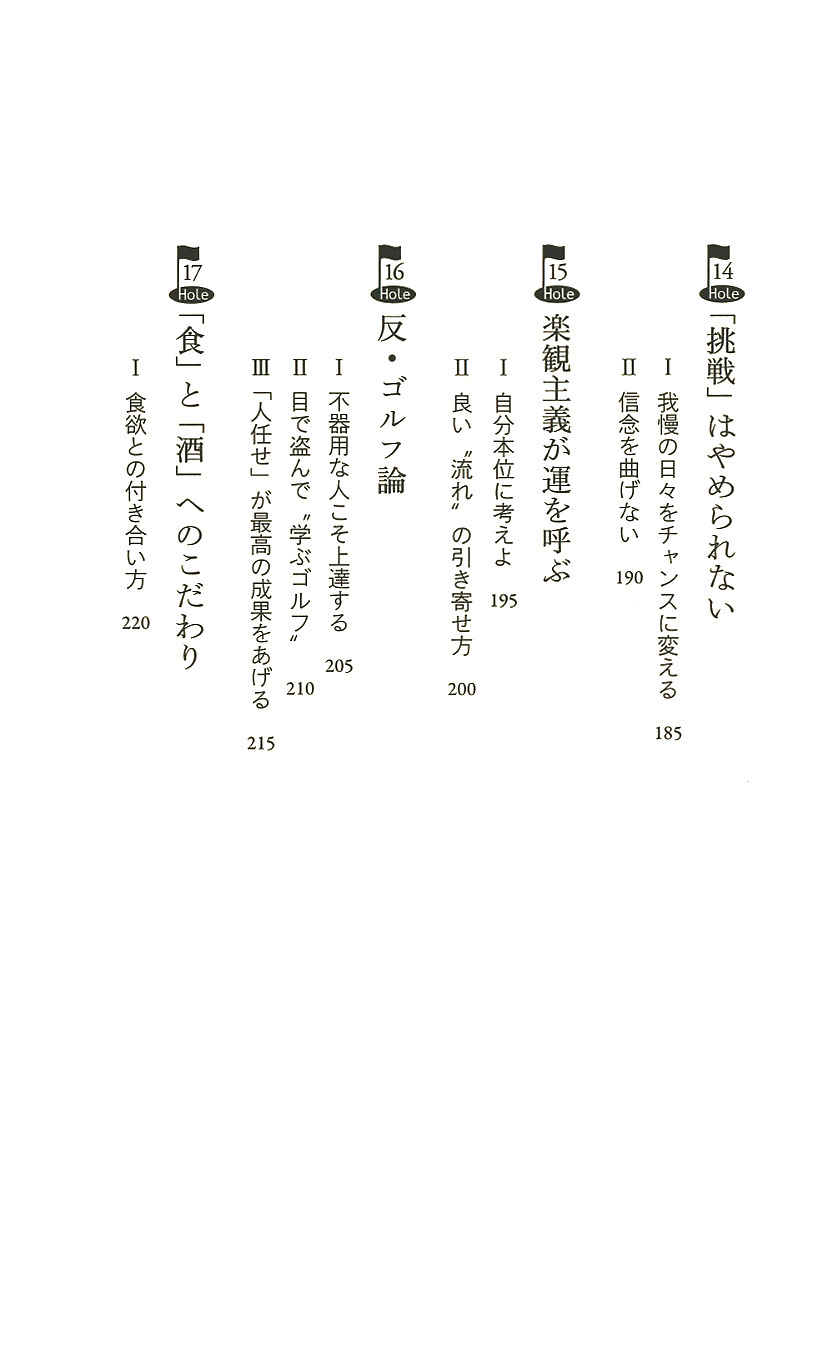 14 Hole
「挑戦」はやめられない

Ⅰ 我慢の日々をチャンスに変える 185

Ⅱ 信念を曲げない 190

15 Hole
楽観主義が運を呼ぶ

Ⅰ 自分本位に考えよ 195

Ⅱ 良い〝流れ〟の引き寄せ方 200

16 Hole
反・ゴルフ論

Ⅰ 不器用な人こそ上達する 205

Ⅱ 目で盗んで〝学ぶゴルフ〟 210

Ⅲ 「人任せ」が最高の成果をあげる 215

17 Hole
「食」と「酒」へのこだわり

Ⅰ 食欲との付き合い方 220